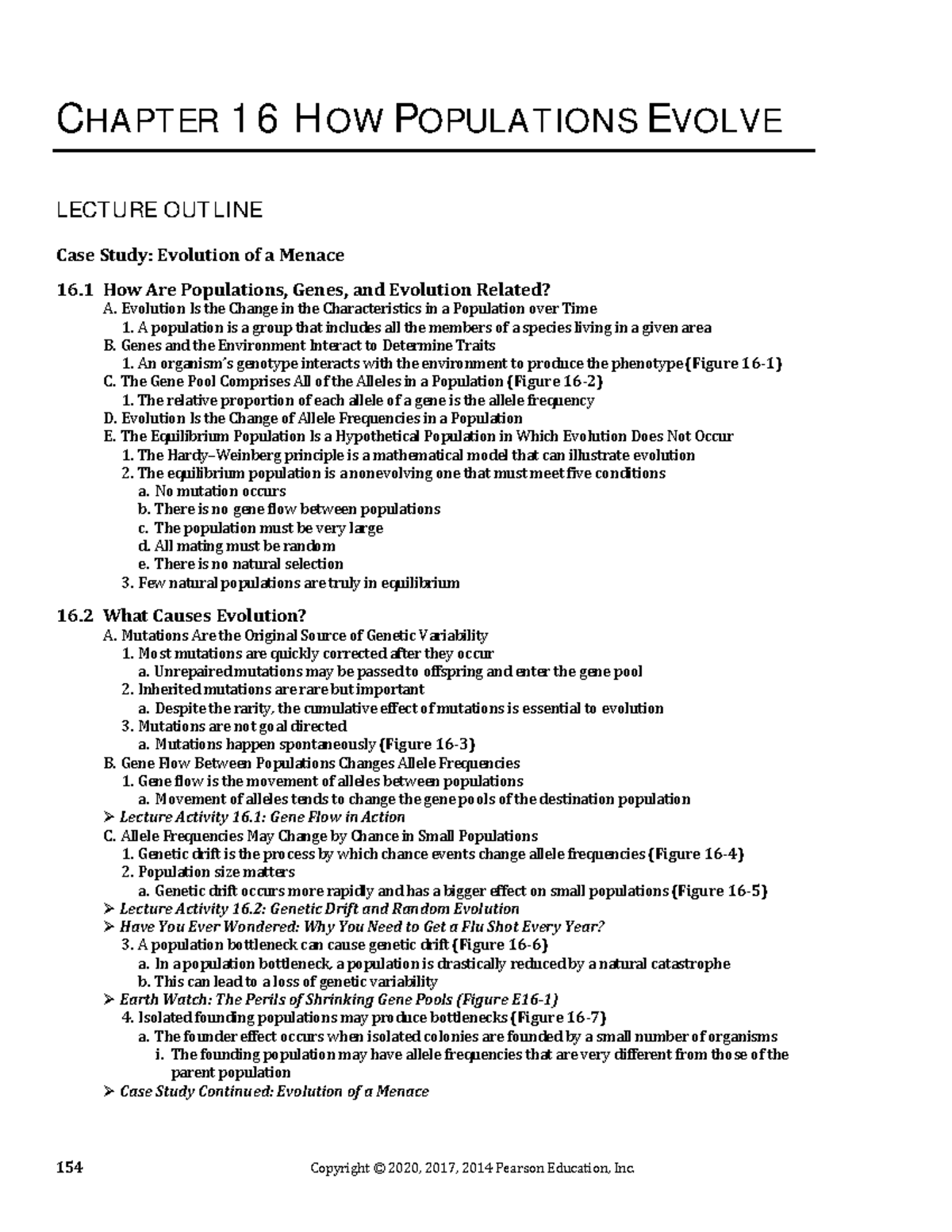 CHAPTER 16 HOW POPULATIONS EVOLVE

LECTURE OUTLINE

Case Study: Evolution of a Menace

16.1 How Are Populations, Genes, and Evolution Related?
A. Evolution Is the Change in the Characteristics in a Population over Time
1. A population is a group that includes all the members of a species living in a given area
B. Genes and the Environment Interact to Determine Traits
1. An organism's genotype interacts with the environment to produce the phenotype (Figure 16-1)
C. The Gene Pool Comprises All of the Alleles in a Population (Figure 16-2)
1. The relative proportion of each allele of a gene is the allele frequency
D. Evolution Is the Change of Allele Frequencies in a Population
E. The Equilibrium Population Is a Hypothetical Population in Which Evolution Does Not Occur
1. The Hardy–Weinberg principle is a mathematical model that can illustrate evolution
2. The equilibrium population is a nonevolving one that must meet five conditions
a. No mutation occurs
b. There is no gene flow between populations
c. The population must be very large
d. All mating must be random
e. There is no natural selection
3. Few natural populations are truly in equilibrium

16.2 What Causes Evolution?
A. Mutations Are the Original Source of Genetic Variability
1. Most mutations are quickly corrected after they occur
a. Unrepaired mutations may be passed to offspring and enter the gene pool
2. Inherited mutations are rare but important
a. Despite the rarity, the cumulative effect of mutations is essential to evolution
3. Mutations are not goal directed
a. Mutations happen spontaneously (Figure 16-3)
B. Gene Flow Between Populations Changes Allele Frequencies
1. Gene flow is the movement of alleles between populations
a. Movement of alleles tends to change the gene pools of the destination population
➢ Lecture Activity 16.1: Gene Flow in Action
C. Allele Frequencies May Change by Chance in Small Populations
1. Genetic drift is the process by which chance events change allele frequencies (Figure 16-4)
2. Population size matters
a. Genetic drift occurs more rapidly and has a bigger effect on small populations (Figure 16-5)
➢ Lecture Activity 16.2: Genetic Drift and Random Evolution
➢ Have You Ever Wondered: Why You Need to Get a Flu Shot Every Year?
3. A population bottleneck can cause genetic drift (Figure 16-6)
a. In a population bottleneck, a population is drastically reduced by a natural catastrophe
b. This can lead to a loss of genetic variability
➢ Earth Watch: The Perils of Shrinking Gene Pools (Figure E16-1)
4. Isolated founding populations may produce bottlenecks (Figure 16-7)
a. The founder effect occurs when isolated colonies are founded by a small number of organisms
i. The founding population may have allele frequencies that are very different from those of the parent population
➢ Case Study Continued: Evolution of a Menace

154 Copyright © 2020, 2017, 2014 Pearson Education, Inc.